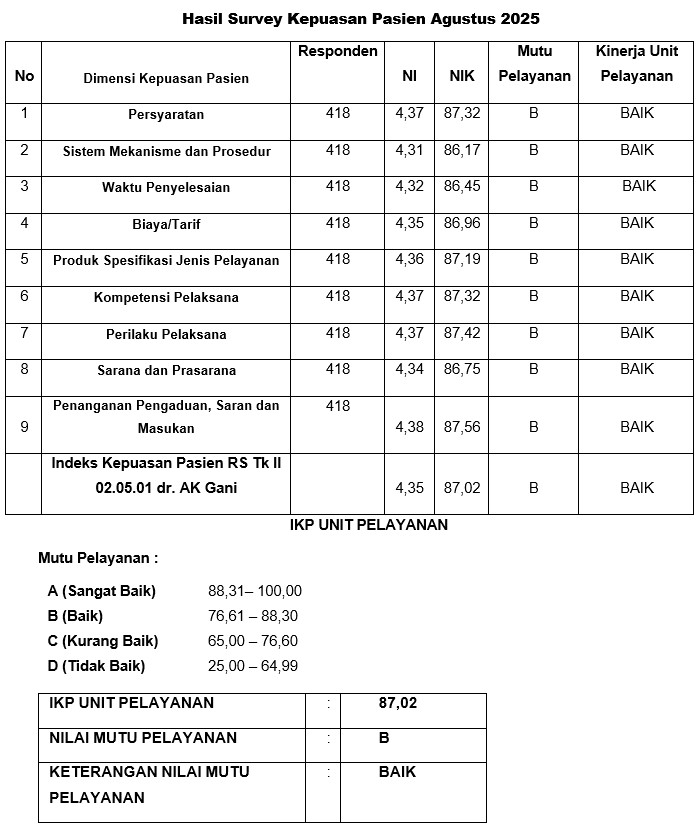 Hasil Survey Kepuasan Pasien Agustus 2025

| No | Dimensi Kepuasan Pasien | Responden | NI | NIK | Mutu Pelayanan | Kinerja Unit Pelayanan |
|---|---|---|---|---|---|---|
| 1 | Persyaratan | 418 | 4,37 | 87,32 | B | BAIK |
| 2 | Sistem Mekanisme dan Prosedur | 418 | 4,31 | 86,17 | B | BAIK |
| 3 | Waktu Penyelesaian | 418 | 4,32 | 86,45 | B | BAIK |
| 4 | Biaya/Tarif | 418 | 4,35 | 86,96 | B | BAIK |
| 5 | Produk Spesifikasi Jenis Pelayanan | 418 | 4,36 | 87,19 | B | BAIK |
| 6 | Kompetensi Pelaksana | 418 | 4,37 | 87,32 | B | BAIK |
| 7 | Perilaku Pelaksana | 418 | 4,37 | 87,42 | B | BAIK |
| 8 | Sarana dan Prasarana | 418 | 4,34 | 86,75 | B | BAIK |
| 9 | Penanganan Pengaduan, Saran dan Masukan | 418 | 4,38 | 87,56 | B | BAIK |
| | Indeks Kepuasan Pasien RS Tk II 02.05.01 dr. AK Gani | | 4,35 | 87,02 | B | BAIK |

IKP UNIT PELAYANAN

Mutu Pelayanan :

A (Sangat Baik) 88,31– 100,00
B (Baik) 76,61 – 88,30
C (Kurang Baik) 65,00 – 76,60
D (Tidak Baik) 25,00 – 64,99

| IKP UNIT PELAYANAN | : | 87,02 |
|---|---|---|
| NILAI MUTU PELAYANAN | : | B |
| KETERANGAN NILAI MUTU PELAYANAN | : | BAIK |